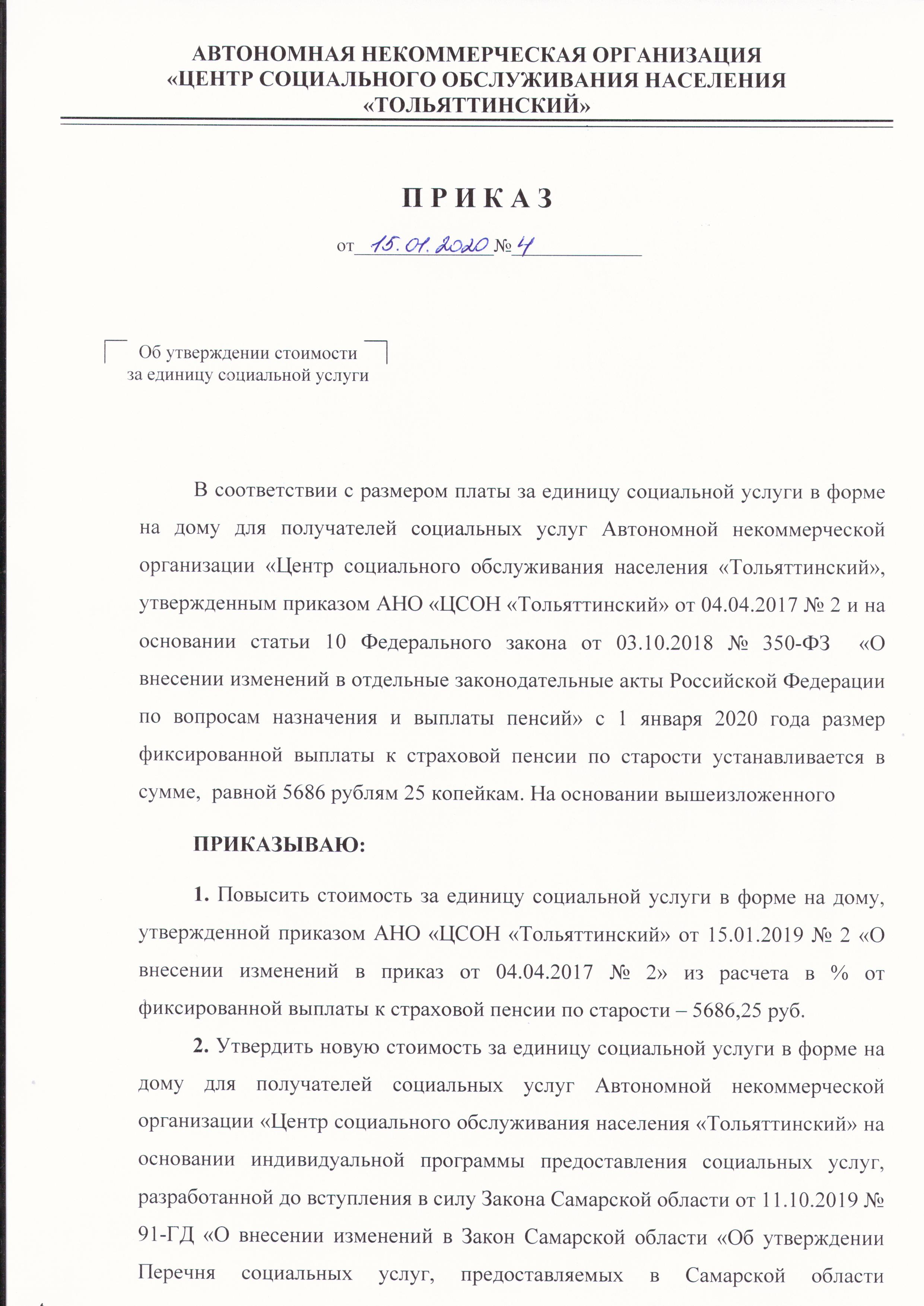 АВТОНОМНАЯ НЕКОММЕРЧЕСКАЯ ОРГАНИЗАЦИЯ
«ЦЕНТР СОЦИАЛЬНОГО ОБСЛУЖИВАНИЯ НАСЕЛЕНИЯ
«ТОЛЬЯТТИНСКИЙ»

П Р И К А З

от 15.01.2020 № 4

Об утверждении стоимости
за единицу социальной услуги

В соответствии с размером платы за единицу социальной услуги в форме на дому для получателей социальных услуг Автономной некоммерческой организации «Центр социального обслуживания населения «Тольяттинский», утвержденным приказом АНО «ЦСОН «Тольяттинский» от 04.04.2017 № 2 и на основании статьи 10 Федерального закона от 03.10.2018 № 350-ФЗ «О внесении изменений в отдельные законодательные акты Российской Федерации по вопросам назначения и выплаты пенсий» с 1 января 2020 года размер фиксированной выплаты к страховой пенсии по старости устанавливается в сумме, равной 5686 рублям 25 копейкам. На основании вышеизложенного

ПРИКАЗЫВАЮ:

1. Повысить стоимость за единицу социальной услуги в форме на дому, утвержденной приказом АНО «ЦСОН «Тольяттинский» от 15.01.2019 № 2 «О внесении изменений в приказ от 04.04.2017 № 2» из расчета в % от фиксированной выплаты к страховой пенсии по старости – 5686,25 руб.

2. Утвердить новую стоимость за единицу социальной услуги в форме на дому для получателей социальных услуг Автономной некоммерческой организации «Центр социального обслуживания населения «Тольяттинский» на основании индивидуальной программы предоставления социальных услуг, разработанной до вступления в силу Закона Самарской области от 11.10.2019 № 91-ГД «О внесении изменений в Закон Самарской области «Об утверждении Перечня социальных услуг, предоставляемых в Самарской области